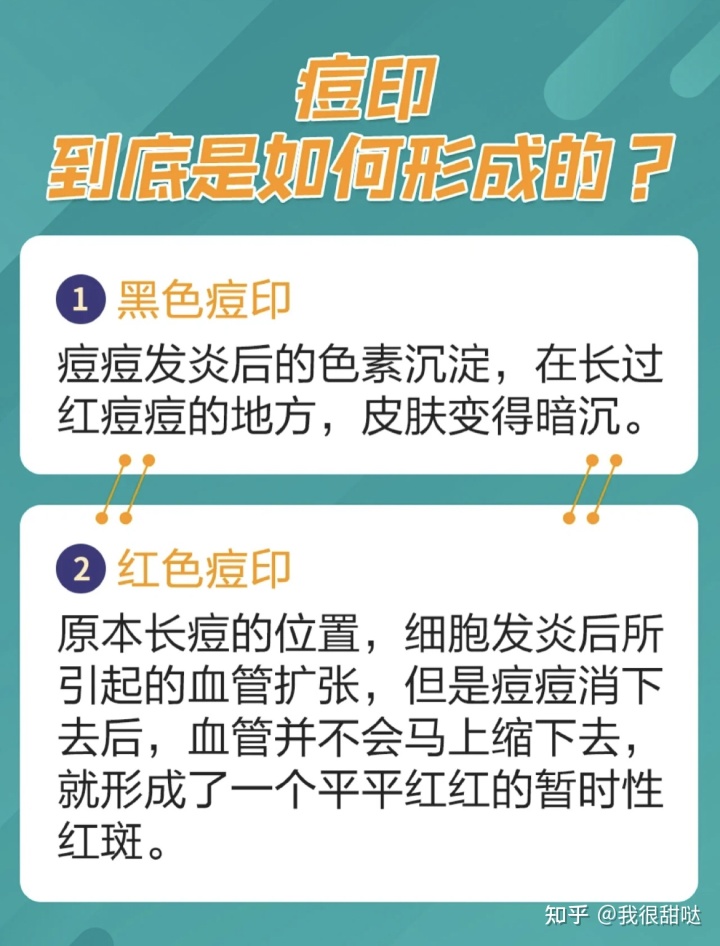 痘印
到底是如何形成的？

1 黑色痘印

痘痘发炎后的色素沉淀，在长过红痘痘的地方，皮肤变得暗沉。

2 红色痘印

原本长痘的位置，细胞发炎后所引起的血管扩张，但是痘痘消下去后，血管并不会马上缩下去，就形成了一个平平红红的暂时性红斑。

知乎 @我很甜哒